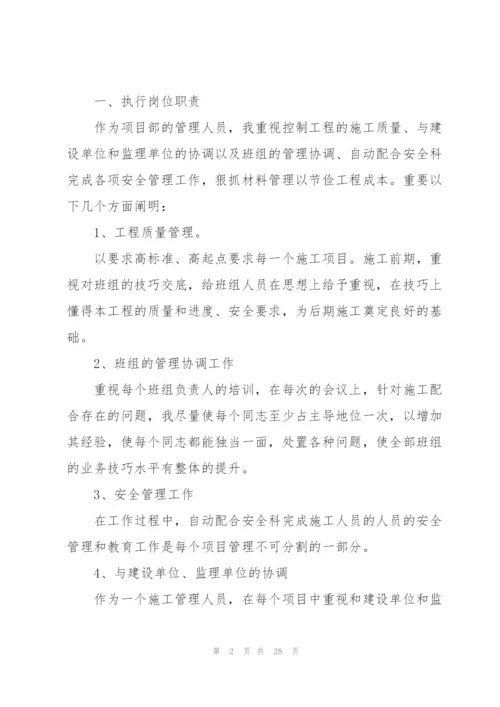 一、执行岗位职责

作为项目部的管理人员，我重视控制工程的施工质量、与建设单位和监理单位的协调以及班组的管理协调、自动配合安全科完成各项安全管理工作，狠抓材料管理以节俭工程成本。重要以下几个方面阐明：

1、工程质量管理。

以要求高标准、高起点要求每一个施工项目。施工前期，重视对班组的技巧交底，给班组人员在思想上给予重视，在技巧上懂得本工程的质量和进度、安全要求，为后期施工奠定良好的基础。

2、班组的管理协调工作

重视每个班组负责人的培训，在每次的会议上，针对施工配合存在的问题，我尽量使每个同志至少占主导地位一次，以增加其经验，使每个同志都能独当一面，处置各种问题，使全部班组的业务技巧水平有整体的提升。

3、安全管理工作

在工作过程中，自动配合安全科完成施工人员的人员的安全管理和教育工作是每个项目管理不可分割的一部分。

4、与建设单位、监理单位的协调

作为一个施工管理人员，在每个项目中重视和建设单位和监

第 2 页 共 28 页